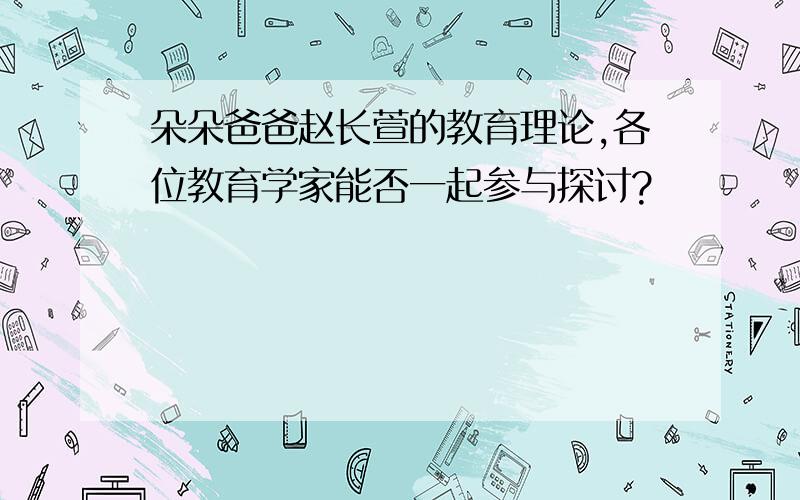 朵朵爸爸赵长萱的教育理论，各位教育学家能否一起参与探讨？

STATIONERY